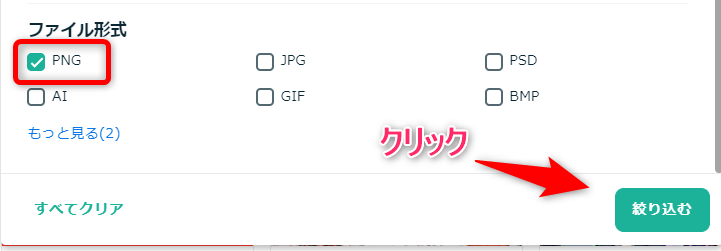 ファイル形式

PNG
JPG
PSD
AI
GIF
BMP

もっと見る(2)

クリック

すべてクリア

絞り込む